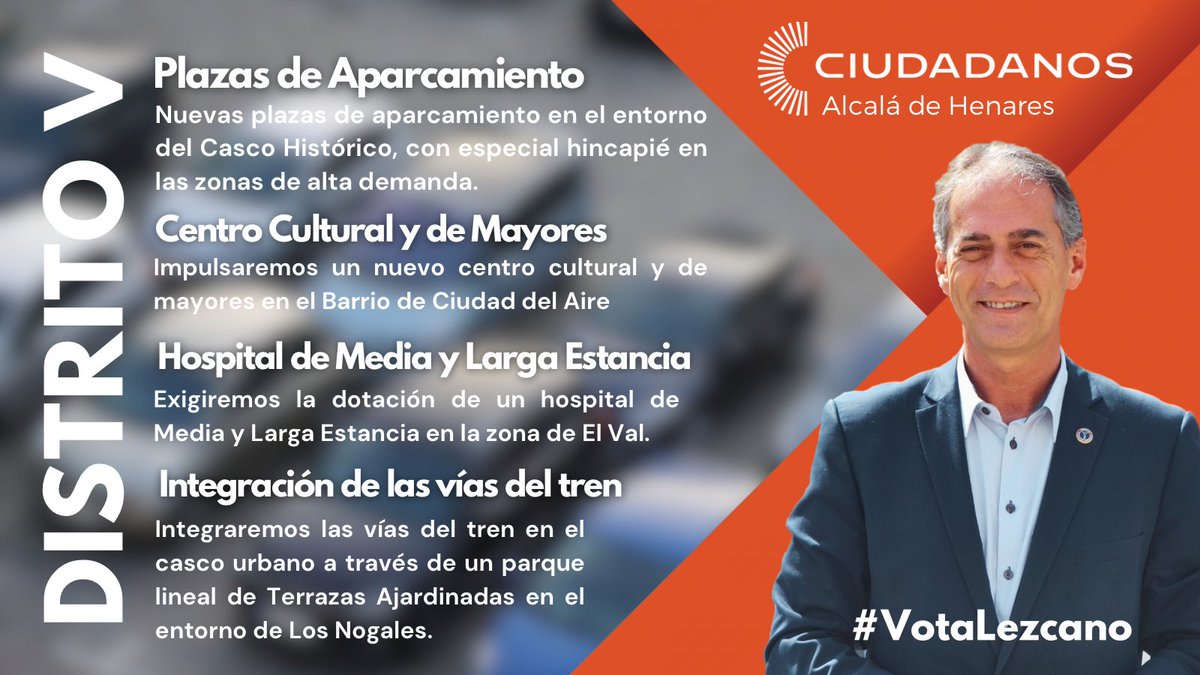 DISTRITO V

Plazas de Aparcamiento
Nuevas plazas de aparcamiento en el entorno del Casco Histórico, con especial hincapié en las zonas de alta demanda.

Centro Cultural y de Mayores
Impulsaremos un nuevo centro cultural y de mayores en el Barrio de Ciudad del Aire

Hospital de Media y Larga Estancia
Exigiremos la dotación de un hospital de Media y Larga Estancia en la zona de El Val.

Integración de las vías del tren
Integraremos las vías del tren en el casco urbano a través de un parque lineal de Terrazas Ajardinadas en el entorno de Los Nogales.

CIUDADANOS
Alcalá de Henares

#VotaLezcano